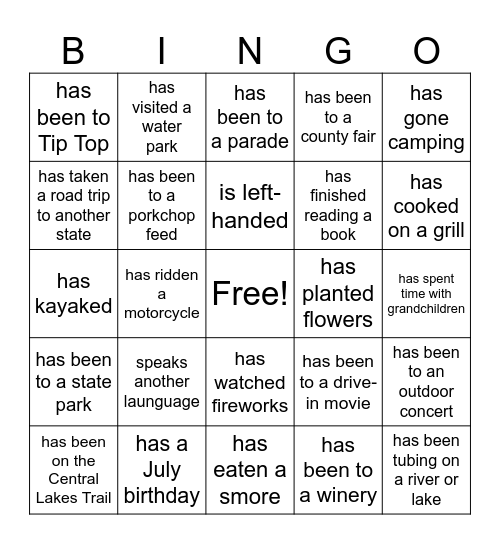 | B | I | N | G | O |
|---|---|---|---|---|
| has been to Tip Top | has visited a water park | has been to a parade | has been to a county fair | has gone camping |
| has taken a road trip to another state | has been to a porkchop feed | is left-handed | has finished reading a book | has cooked on a grill |
| has kayaked | has ridden a motorcycle | Free! | has planted flowers | has spent time with grandchildren |
| has been to a state park | speaks another launguage | has watched fireworks | has been to a drive-in movie | has been to an outdoor concert |
| has been on the Central Lakes Trail | has a July birthday | has eaten a smore | has been to a winery | has been tubing on a river or lake |